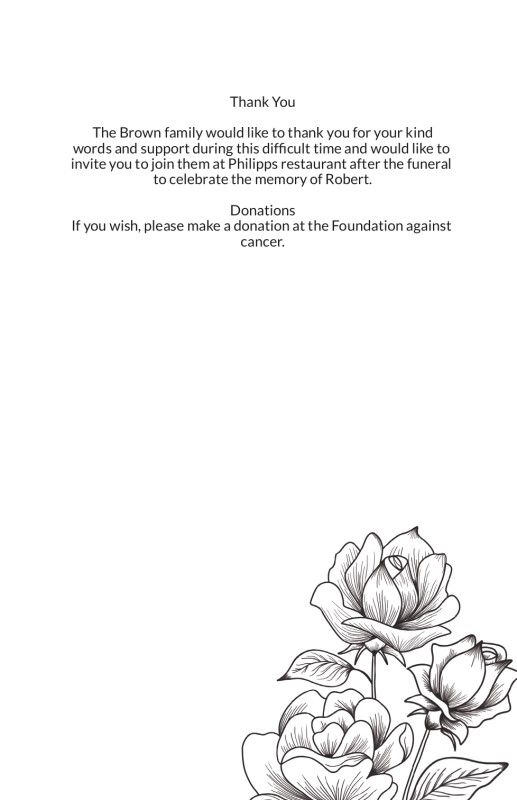 Thank You

The Brown family would like to thank you for your kind words and support during this difficult time and would like to invite you to join them at Philipps restaurant after the funeral to celebrate the memory of Robert.

Donations
If you wish, please make a donation at the Foundation against cancer.